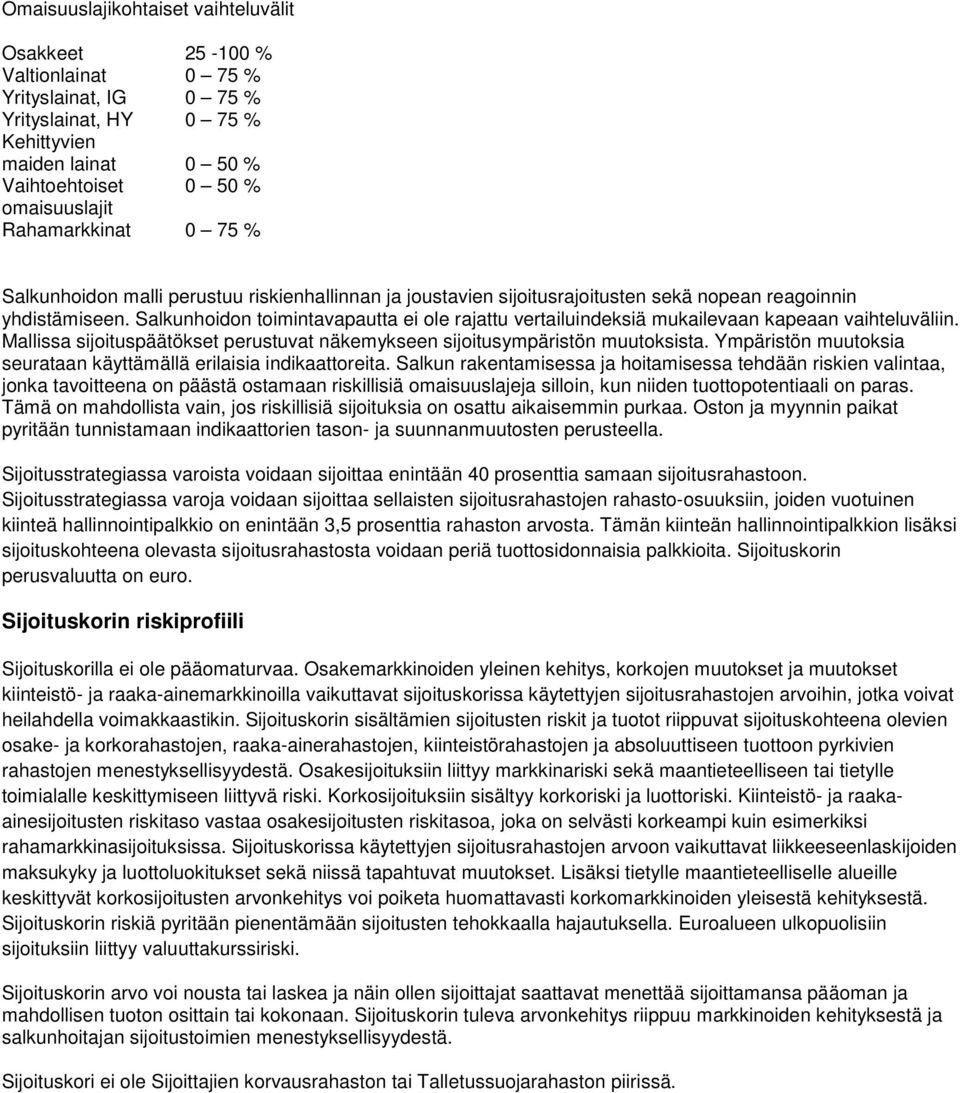 Omaisuuslajikohtaiset vaihteluvälit

| | |
|---|---|
| Osakkeet | 25 -100 % |
| Valtionlainat | 0 – 75 % |
| Yrityslainat, IG | 0 – 75 % |
| Yrityslainat, HY | 0 – 75 % |
| Kehittyvien maiden lainat | 0 – 50 % |
| Vaihtoehtoiset omaisuuslajit | 0 – 50 % |
| Rahamarkkinat | 0 – 75 % |

Salkunhoidon malli perustuu riskienhallinnan ja joustavien sijoitusrajoitusten sekä nopean reagoinnin yhdistämiseen. Salkunhoidon toimintavapautta ei ole rajattu vertailuindeksiä mukailevaan kapeaan vaihteluväliin. Mallissa sijoituspäätökset perustuvat näkemykseen sijoitusympäristön muutoksista. Ympäristön muutoksia seurataan käyttämällä erilaisia indikaattoreita. Salkun rakentamisessa ja hoitamisessa tehdään riskien valintaa, jonka tavoitteena on päästä ostamaan riskillisiä omaisuuslajeja silloin, kun niiden tuottopotentiaali on paras. Tämä on mahdollista vain, jos riskillisiä sijoituksia on osattu aikaisemmin purkaa. Oston ja myynnin paikat pyritään tunnistamaan indikaattorien tason- ja suunnanmuutosten perusteella.

Sijoitusstrategiassa varoista voidaan sijoittaa enintään 40 prosenttia samaan sijoitusrahastoon. Sijoitusstrategiassa varoja voidaan sijoittaa sellaisten sijoitusrahastojen rahasto-osuuksiin, joiden vuotuinen kiinteä hallinnointipalkkio on enintään 3,5 prosenttia rahaston arvosta. Tämän kiinteän hallinnointipalkkion lisäksi sijoituskohteena olevasta sijoitusrahastosta voidaan periä tuottosidonnaisia palkkioita. Sijoituskorin perusvaluutta on euro.

Sijoituskorin riskiprofiili

Sijoituskorilla ei ole pääomaturvaa. Osakemarkkinoiden yleinen kehitys, korkojen muutokset ja muutokset kiinteistö- ja raaka-ainemarkkinoilla vaikuttavat sijoituskorissa käytettyjen sijoitusrahastojen arvoihin, jotka voivat heilahdella voimakkaastikin. Sijoituskorin sisältämien sijoitusten riskit ja tuotot riippuvat sijoituskohteena olevien osake- ja korkorahastojen, raaka-ainerahastojen, kiinteistörahastojen ja absoluuttiseen tuottoon pyrkivien rahastojen menestyksellisyydestä. Osakesijoituksiin liittyy markkinariski sekä maantieteelliseen tai tietylle toimialalle keskittymiseen liittyvä riski. Korkosijoituksiin sisältyy korkoriski ja luottoriski. Kiinteistö- ja raaka-ainesijoitusten riskitaso vastaa osakesijoitusten riskitasoa, joka on selvästi korkeampi kuin esimerkiksi rahamarkkinasijoituksissa. Sijoituskorissa käytettyjen sijoitusrahastojen arvoon vaikuttavat liikkeeseenlaskijoiden maksukyky ja luottoluokitukset sekä niissä tapahtuvat muutokset. Lisäksi tietylle maantieteelliselle alueille keskittyvät korkosijoitusten arvonkehitys voi poiketa huomattavasti korkomarkkinoiden yleisestä kehityksestä. Sijoituskorin riskiä pyritään pienentämään sijoitusten tehokkaalla hajautuksella. Euroalueen ulkopuolisiin sijoituksiin liittyy valuuttakurssiriski.

Sijoituskorin arvo voi nousta tai laskea ja näin ollen sijoittajat saattavat menettää sijoittamansa pääoman ja mahdollisen tuoton osittain tai kokonaan. Sijoituskorin tuleva arvonkehitys riippuu markkinoiden kehityksestä ja salkunhoitajan sijoitustoimien menestyksellisyydestä.

Sijoituskori ei ole Sijoittajien korvausrahaston tai Talletussuojarahaston piirissä.